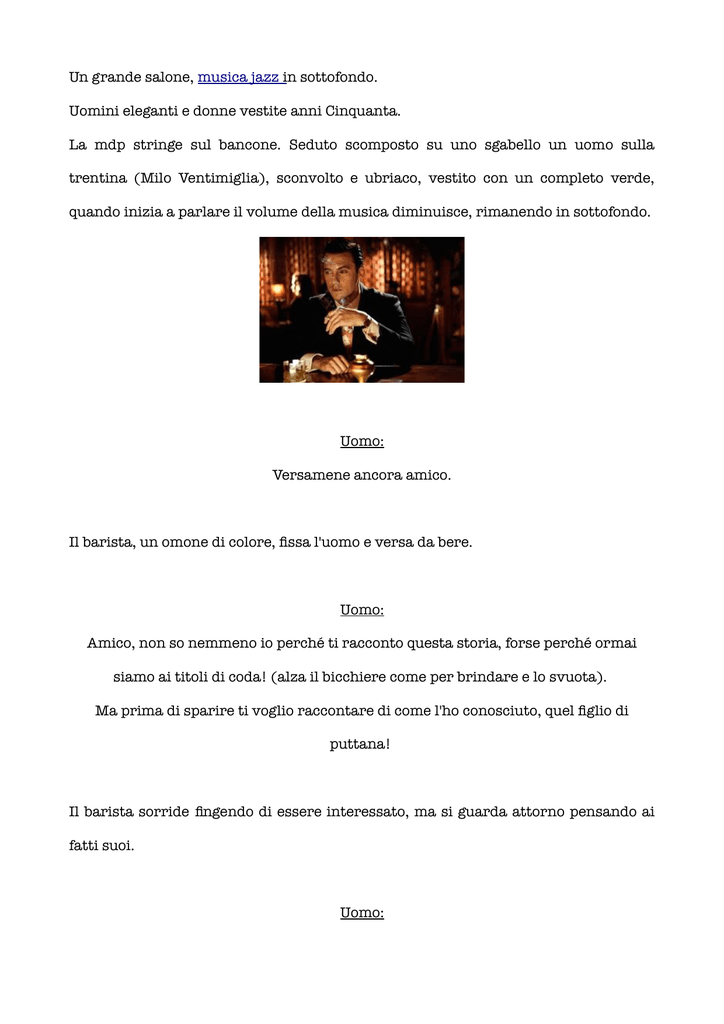 Un grande salone, musica jazz in sottofondo.

Uomini eleganti e donne vestite anni Cinquanta.

La mdp stringe sul bancone. Seduto scomposto su uno sgabello un uomo sulla trentina (Milo Ventimiglia), sconvolto e ubriaco, vestito con un completo verde, quando inizia a parlare il volume della musica diminuisce, rimanendo in sottofondo.

Uomo:

Versamene ancora amico.

Il barista, un omone di colore, fissa l'uomo e versa da bere.

Uomo:

Amico, non so nemmeno io perché ti racconto questa storia, forse perché ormai siamo ai titoli di coda! (alza il bicchiere come per brindare e lo svuota).

Ma prima di sparire ti voglio raccontare di come l'ho conosciuto, quel figlio di puttana!

Il barista sorride fingendo di essere interessato, ma si guarda attorno pensando ai fatti suoi.

Uomo: